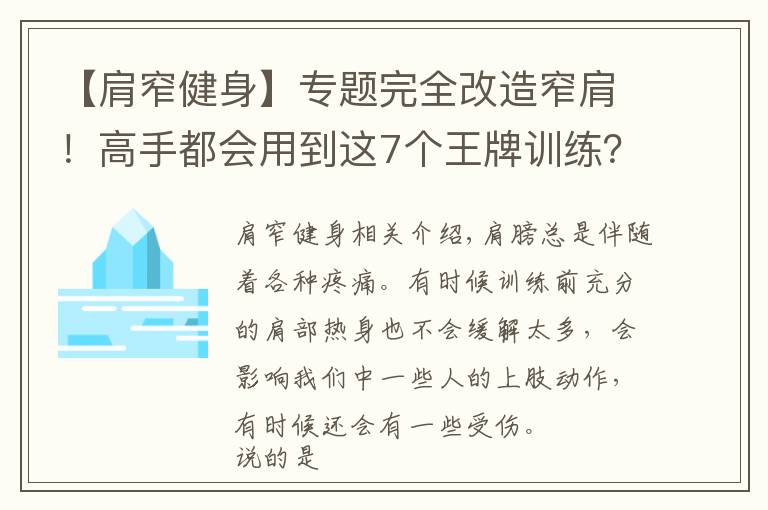 【肩窄健身】专题完全改造窄肩！高手都会用到这7个王牌训练？

肩窄健身相关介绍，肩膀总是伴随着各种疼痛。有时候训练前充分的肩部热身也不会缓解太多，会影响我们中一些人的上肢动作，有时候还会有一些受伤。
说的是